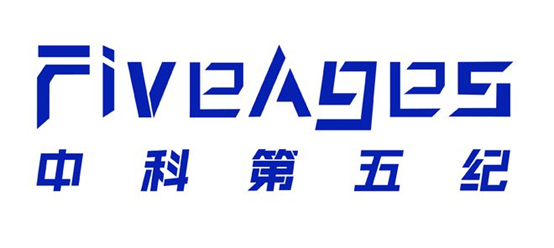 FiveAges
中科第五纪